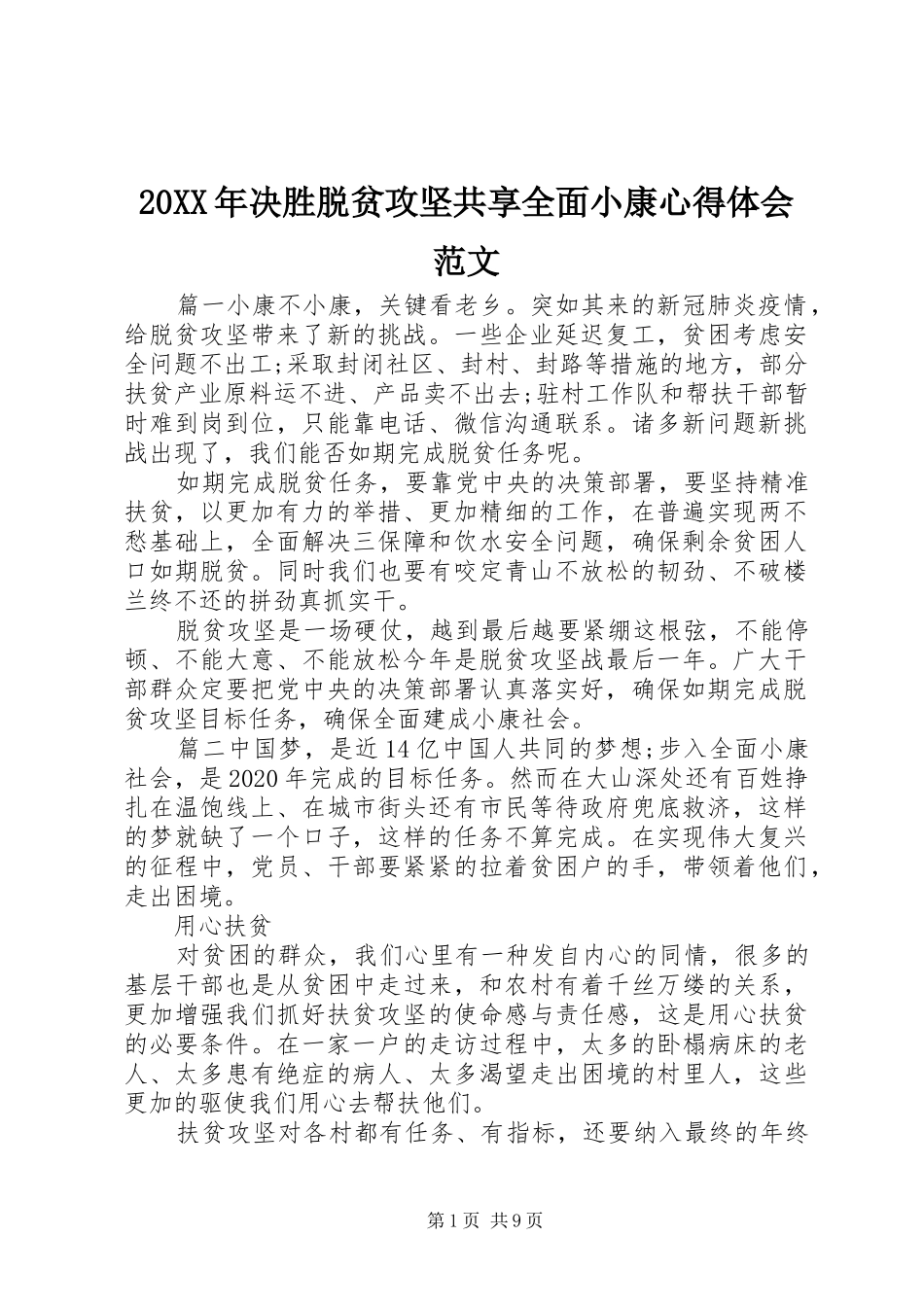 20XX年决胜脱贫攻坚共享全面小康心得体会范文

篇一小康不小康，关键看老乡。突如其来的新冠肺炎疫情，给脱贫攻坚带来了新的挑战。一些企业延迟复工，贫困考虑安全问题不出工;采取封闭社区、封村、封路等措施的地方，部分扶贫产业原料运不进、产品卖不出去;驻村工作队和帮扶干部暂时难到岗到位，只能靠电话、微信沟通联系。诸多新问题新挑战出现了，我们能否如期完成脱贫任务呢。

如期完成脱贫任务，要靠党中央的决策部署，要坚持精准扶贫，以更加有力的举措、更加精细的工作，在普遍实现两不愁基础上，全面解决三保障和饮水安全问题，确保剩余贫困人口如期脱贫。同时我们也要有咬定青山不放松的韧劲、不破楼兰终不还的拼劲真抓实干。

脱贫攻坚是一场硬仗，越到最后越要紧绷这根弦，不能停顿、不能大意、不能放松今年是脱贫攻坚战最后一年。广大干部群众定要把党中央的决策部署认真落实好，确保如期完成脱贫攻坚目标任务，确保全面建成小康社会。

篇二中国梦，是近14亿中国人共同的梦想;步入全面小康社会，是2020年完成的目标任务。然而在大山深处还有百姓挣扎在温饱线上、在城市街头还有市民等待政府兜底救济，这样的梦就缺了一个口子，这样的任务不算完成。在实现伟大复兴的征程中，党员、干部要紧紧的拉着贫困户的手，带领着他们，走出困境。

用心扶贫

对贫困的群众，我们心里有一种发自内心的同情，很多的基层干部也是从贫困中走过来，和农村有着千丝万缕的关系，更加增强我们抓好扶贫攻坚的使命感与责任感，这是用心扶贫的必要条件。在一家一户的走访过程中，太多的卧榻病床的老人、太多患有绝症的病人、太多渴望走出困境的村里人，这些更加的驱使我们用心去帮扶他们。

扶贫攻坚对各村都有任务、有指标，还要纳入最终的年终

第1页 共9页